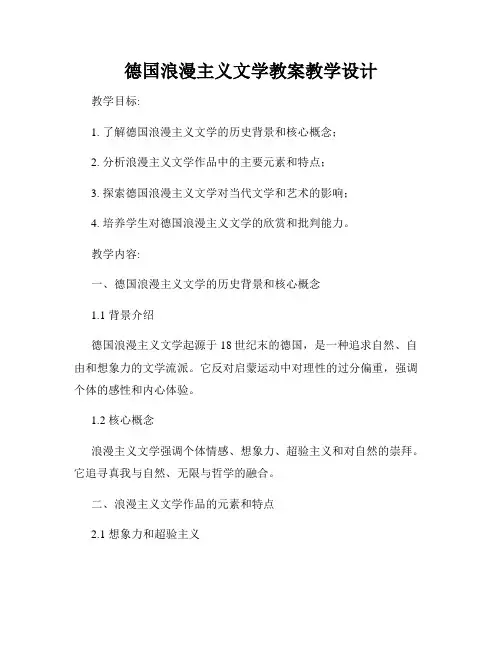 德国浪漫主义文学教案教学设计

教学目标:

1. 了解德国浪漫主义文学的历史背景和核心概念;

2. 分析浪漫主义文学作品中的主要元素和特点;

3. 探索德国浪漫主义文学对当代文学和艺术的影响;

4. 培养学生对德国浪漫主义文学的欣赏和批判能力。

教学内容:

一、德国浪漫主义文学的历史背景和核心概念

1.1 背景介绍

德国浪漫主义文学起源于 18 世纪末的德国，是一种追求自然、自由和想象力的文学流派。它反对启蒙运动中对理性的过分偏重，强调个体的感性和内心体验。

1.2 核心概念

浪漫主义文学强调个体情感、想象力、超验主义和对自然的崇拜。它追寻真我与自然、无限与哲学的融合。

二、浪漫主义文学作品的元素和特点

2.1 想象力和超验主义